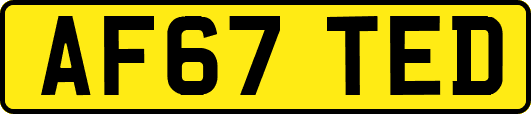 AF67 TED